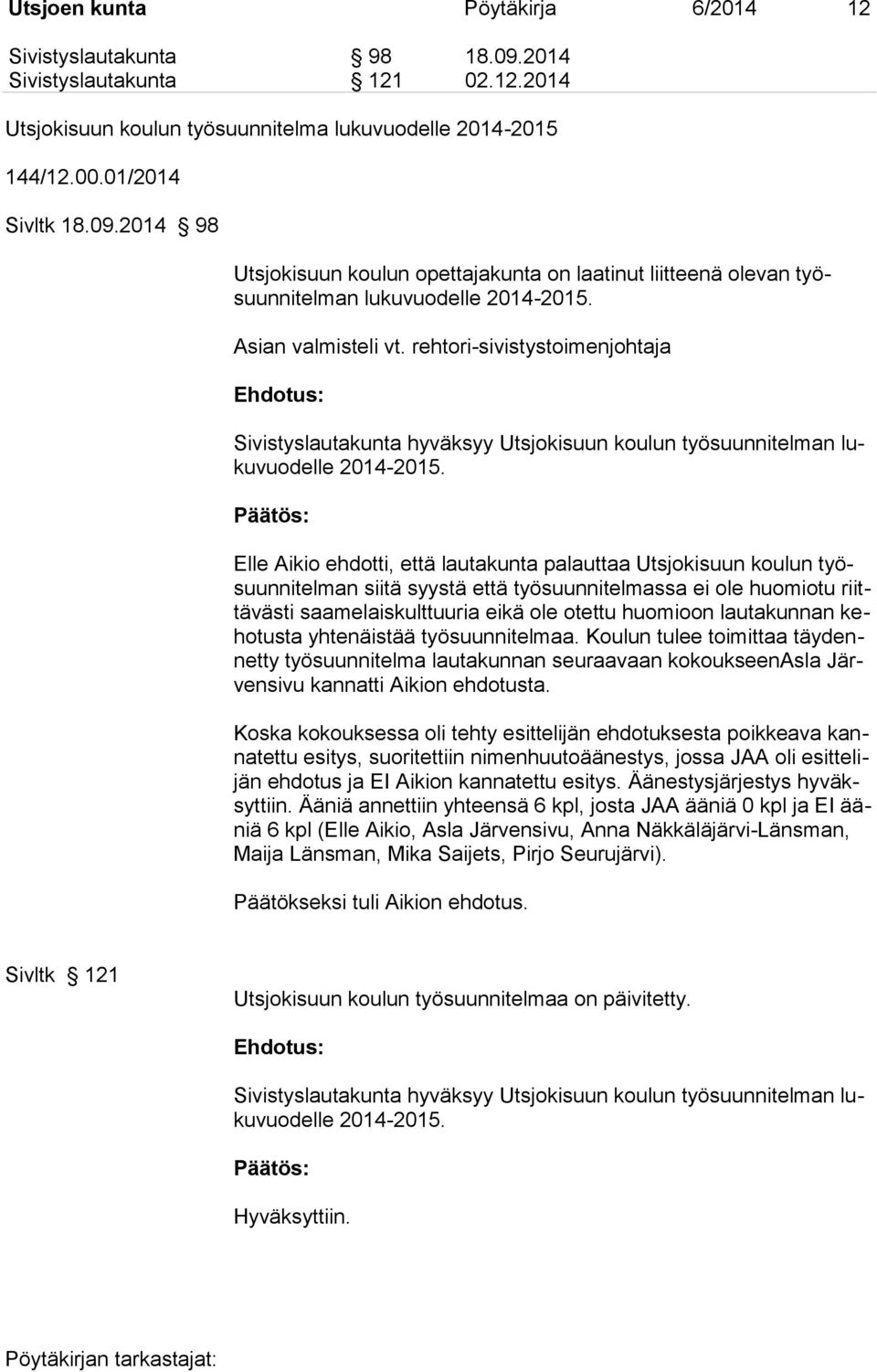 Utsjoen kunta Pöytäkirja 6/2014 12

Sivistyslautakunta § 98 18.09.2014
Sivistyslautakunta § 121 02.12.2014

Utsjokisuun koulun työsuunnitelma lukuvuodelle 2014-2015

144/12.00.01/2014

Sivltk 18.09.2014 § 98

Utsjokisuun koulun opettajakunta on laatinut liitteenä olevan työsuunnitelman lukuvuodelle 2014-2015.

Asian valmisteli vt. rehtori-sivistystoimenjohtaja

Ehdotus:

Sivistyslautakunta hyväksyy Utsjokisuun koulun työsuunnitelman lukuvuodelle 2014-2015.

Päätös:

Elle Aikio ehdotti, että lautakunta palauttaa Utsjokisuun koulun työsuunnitelman siitä syystä että työsuunnitelmassa ei ole huomiotu riittävästi saamelaiskulttuuria eikä ole otettu huomioon lautakunnan kehotusta yhtenäistää työsuunnitelmaa. Koulun tulee toimittaa täydennetty työsuunnitelma lautakunnan seuraavaan kokoukseenAsla Järvensivu kannatti Aikion ehdotusta.

Koska kokouksessa oli tehty esittelijän ehdotuksesta poikkeava kannatettu esitys, suoritettiin nimenhuutoäänestys, jossa JAA oli esittelijän ehdotus ja EI Aikion kannatettu esitys. Äänestysjärjestys hyväksyttiin. Ääniä annettiin yhteensä 6 kpl, josta JAA ääniä 0 kpl ja EI ääniä 6 kpl (Elle Aikio, Asla Järvensivu, Anna Näkkäläjärvi-Länsman, Maija Länsman, Mika Saijets, Pirjo Seurujärvi).

Päätökseksi tuli Aikion ehdotus.

Sivltk § 121

Utsjokisuun koulun työsuunnitelmaa on päivitetty.

Ehdotus:

Sivistyslautakunta hyväksyy Utsjokisuun koulun työsuunnitelman lukuvuodelle 2014-2015.

Päätös:

Hyväksyttiin.

Pöytäkirjan tarkastajat: